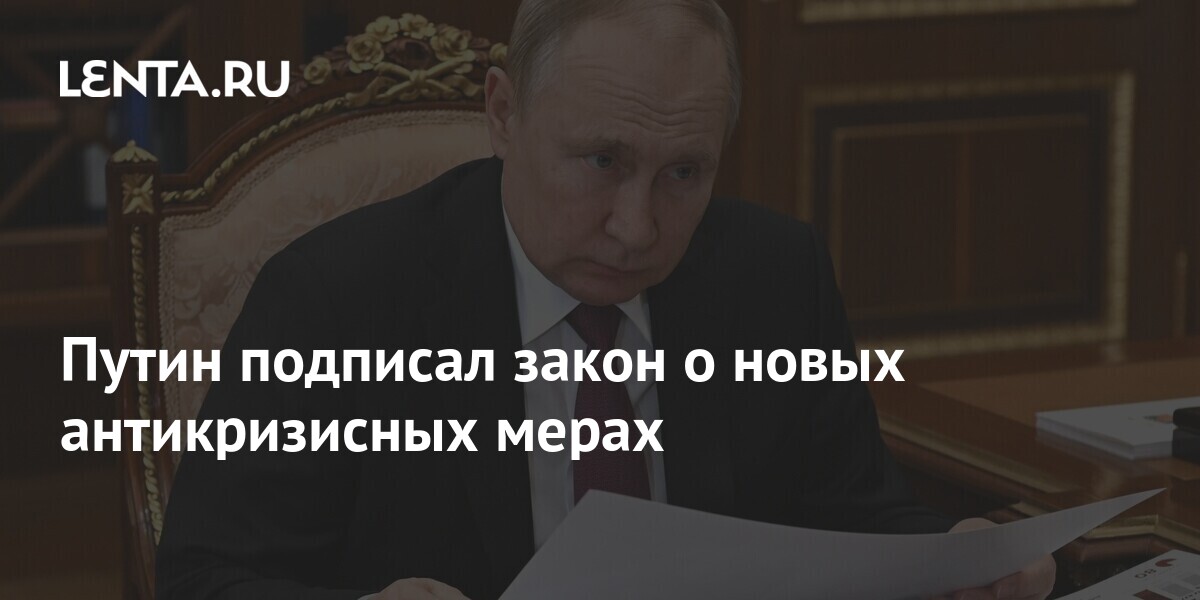 LENTA.RU

Путин подписал закон о новых антикризисных мерах